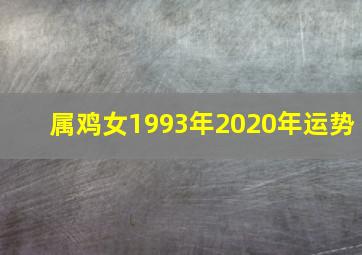 属鸡女1993年2020年运势